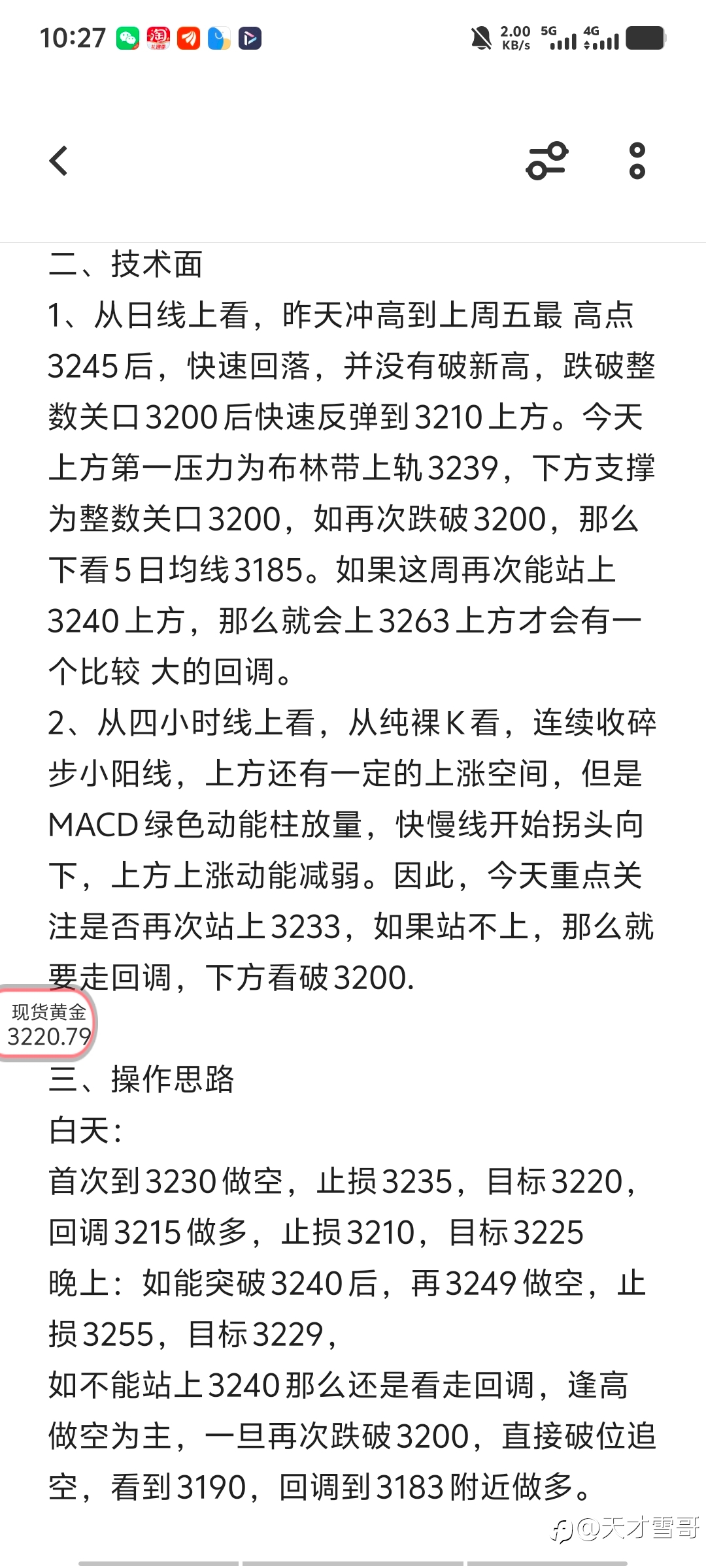 10:27 2.00 KB/s 5G 4G

二、技术面
1、从日线上看，昨天冲高到上周五最 高点3245后，快速回落，并没有破新高，跌破整数关口3200后快速反弹到3210上方。今天上方第一压力为布林带上轨3239，下方支撑为整数关口3200，如再次跌破3200，那么下看5日均线3185。如果这周再次能站上3240上方，那么就会上3263上方才会有一个比较 大的回调。
2、从四小时线上看，从纯裸K看，连续收碎步小阳线，上方还有一定的上涨空间，但是MACD绿色动能柱放量，快慢线开始拐头向下，上方上涨动能减弱。因此，今天重点关注是否再次站上3233，如果站不上，那么就要走回调，下方看破3200.

现货黄金
3220.79

三、操作思路
白天：
首次到3230做空，止损3235，目标3220，
回调3215做多，止损3210，目标3225
晚上：如能突破3240后，再3249做空，止损3255，目标3229，
如不能站上3240那么还是看走回调，逢高做空为主，一旦再次跌破3200，直接破位追空，看到3190，回调到3183附近做多。

@天才雪哥